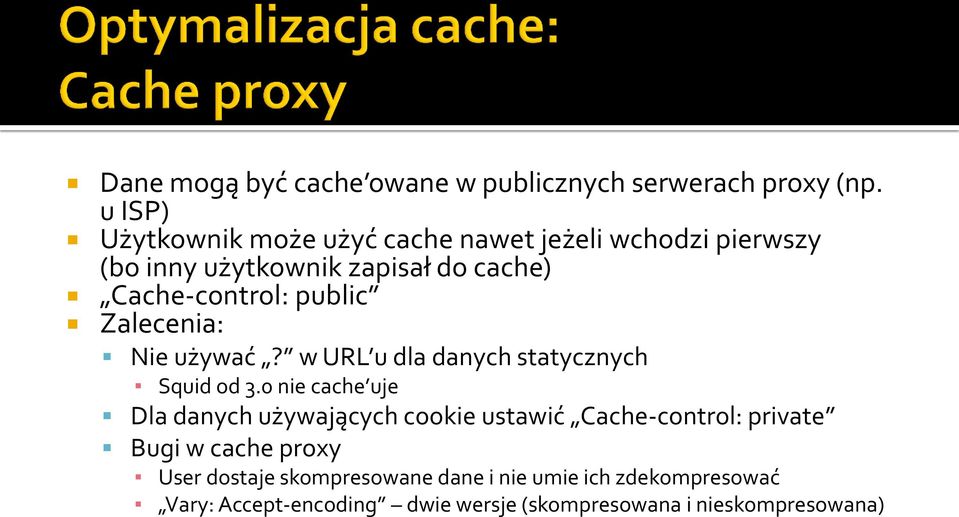 Optymalizacja cache:
Cache proxy

Dane mogą być cache'owane w publicznych serwerach proxy (np. u ISP)
Użytkownik może użyć cache nawet jeżeli wchodzi pierwszy (bo inny użytkownik zapisał do cache)
„Cache-control: public"
Zalecenia:
Nie używać „?" w URL'u dla danych statycznych
Squid od 3.0 nie cache'uje
Dla danych używających cookie ustawić „Cache-control: private"
Bugi w cache proxy
User dostaje skompresowane dane i nie umie ich zdekompresować
„Vary: Accept-encoding" – dwie wersje (skompresowana i nieskompresowana)